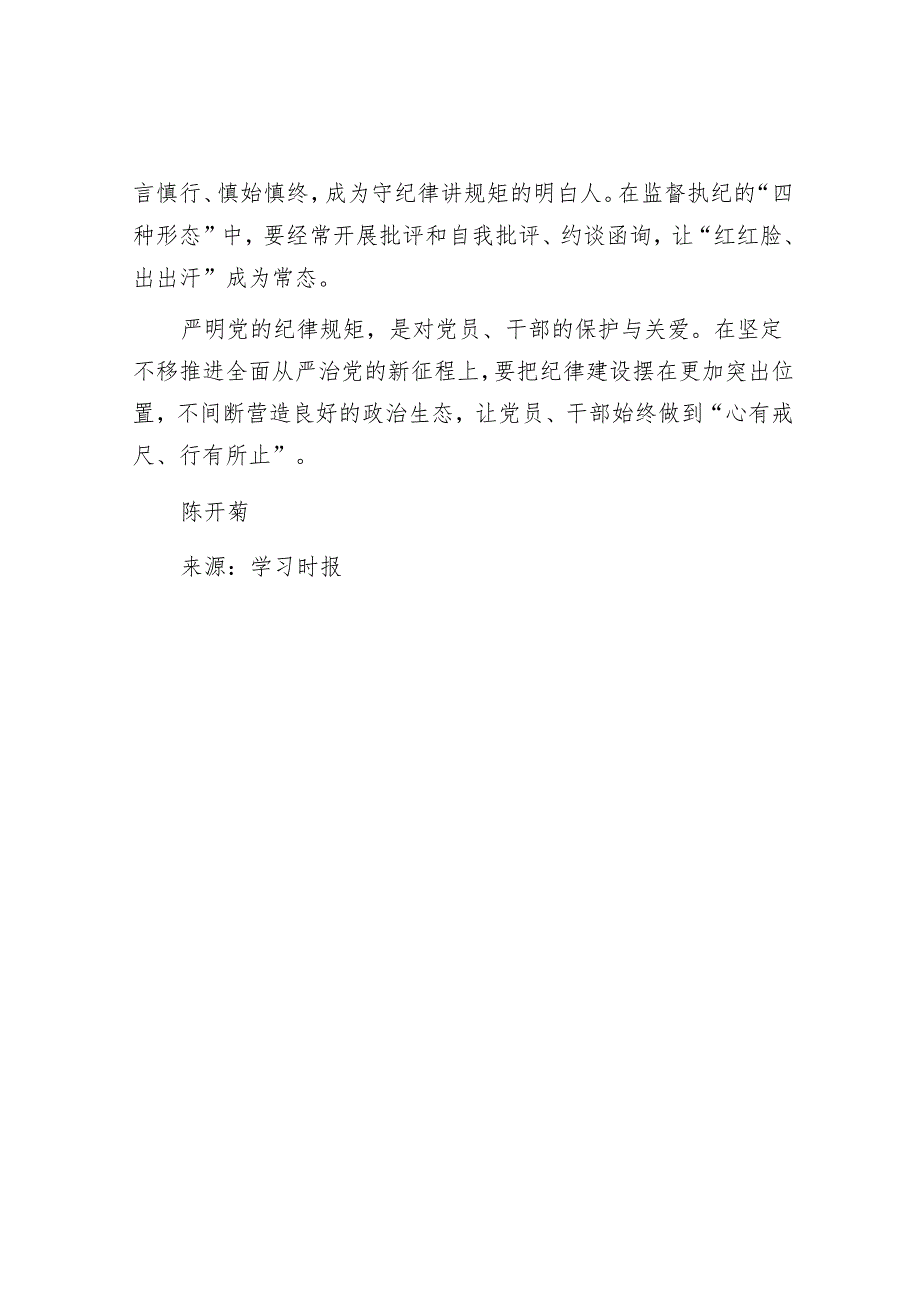 言慎行、慎始慎终，成为守纪律讲规矩的明白人。在监督执纪的“四种形态”中，要经常开展批评和自我批评、约谈函询，让“红红脸、出出汗”成为常态。

严明党的纪律规矩，是对党员、干部的保护与关爱。在坚定不移推进全面从严治党的新征程上，要把纪律建设摆在更加突出位置，不间断营造良好的政治生态，让党员、干部始终做到“心有戒尺、行有所止”。

陈开菊

来源：学习时报